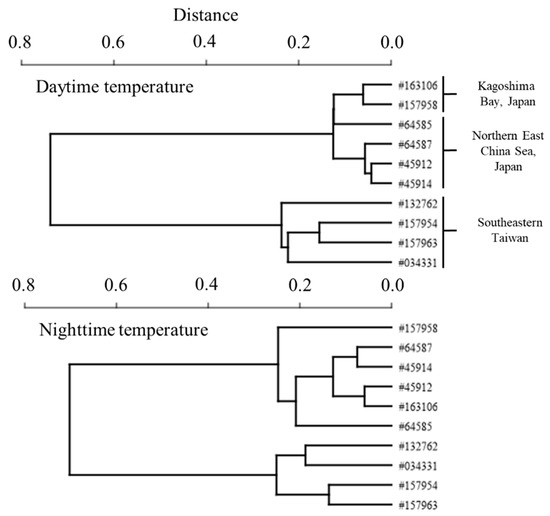 Distance

0.8 0.6 0.4 0.2 0.0

Daytime temperature

#163106
#157958
#64585
#64587
#45912
#45914
#132762
#157954
#157963
#034331

Kagoshima Bay, Japan

Northern East China Sea, Japan

Southeastern Taiwan

0.8 0.6 0.4 0.2 0.0

Nighttime temperature

#157958
#64587
#45914
#45912
#163106
#64585
#132762
#034331
#157954
#157963